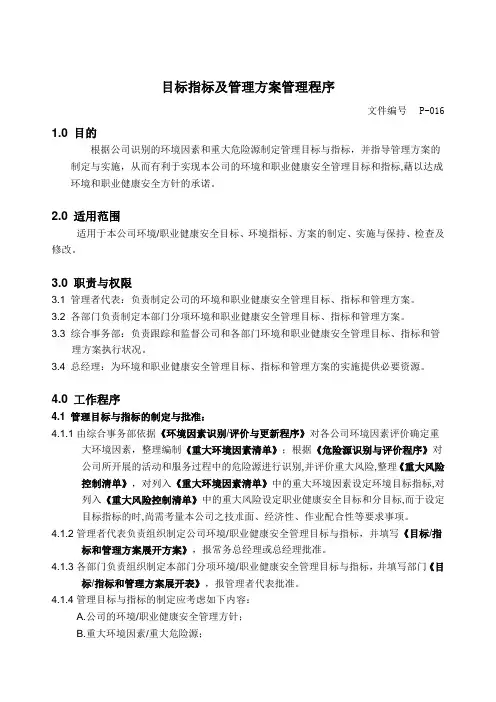 目标指标及管理方案管理程序

文件编号 P-016

1.0 目的

根据公司识别的环境因素和重大危险源制定管理目标与指标，并指导管理方案的制定与实施，从而有利于实现本公司的环境和职业健康安全管理目标和指标,藉以达成环境和职业健康安全方针的承诺。

2.0 适用范围

适用于本公司环境/职业健康安全目标、环境指标、方案的制定、实施与保持、检查及修改。

3.0 职责与权限

3.1 管理者代表：负责制定公司的环境和职业健康安全管理目标、指标和管理方案。

3.2 各部门负责制定本部门分项环境和职业健康安全管理目标、指标和管理方案。

3.3 综合事务部：负责跟踪和监督公司和各部门环境和职业健康安全管理目标、指标和管理方案执行状况。

3.4 总经理：为环境和职业健康安全管理目标、指标和管理方案的实施提供必要资源。

4.0 工作程序

4.1 管理目标与指标的制定与批准：

4.1.1 由综合事务部依据《环境因素识别/评价与更新程序》对各公司环境因素评价确定重大环境因素，整理编制《重大环境因素清单》；根据《危险源识别与评价程序》对公司所开展的活动和服务过程中的危险源进行识别,并评价重大风险,整理《重大风险控制清单》，对列入《重大环境因素清单》中的重大环境因素设定环境目标指标,对列入《重大风险控制清单》中的重大风险设定职业健康安全目标和分目标,而于设定目标指标的时,尚需考量本公司之技术面、经济性、作业配合性等要求事项。

4.1.2 管理者代表负责组织制定公司环境/职业健康安全管理目标与指标，并填写《目标/指标和管理方案展开方案》，报常务总经理或总经理批准。

4.1.3 各部门负责组织制定本部门分项环境/职业健康安全管理目标与指标，并填写部门《目标/指标和管理方案展开表》，报管理者代表批准。

4.1.4 管理目标与指标的制定应考虑如下内容：

A.公司的环境/职业健康安全管理方针；

B.重大环境因素/重大危险源；